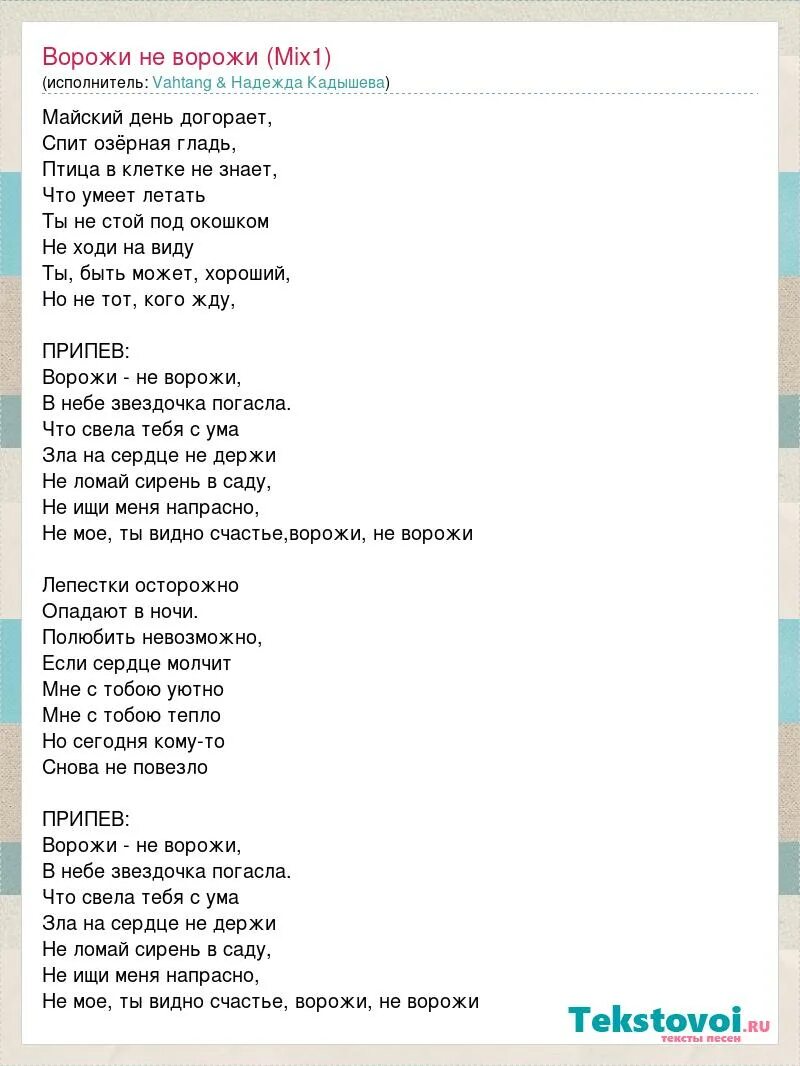 Ворожи не ворожи (Mix1)
(исполнитель: Vahtang & Надежда Кадышева)

Майский день догорает,
Спит озёрная гладь,
Птица в клетке не знает,
Что умеет летать
Ты не стой под окошком
Не ходи на виду
Ты, быть может, хороший,
Но не тот, кого жду,

ПРИПЕВ:
Ворожи - не ворожи,
В небе звездочка погасла.
Что свела тебя с ума
Зла на сердце не держи
Не ломай сирень в саду,
Не ищи меня напрасно,
Не мое, ты видно счастье,ворожи, не ворожи

Лепестки осторожно
Опадают в ночи.
Полюбить невозможно,
Если сердце молчит
Мне с тобою уютно
Мне с тобою тепло
Но сегодня кому-то
Снова не повезло

ПРИПЕВ:
Ворожи - не ворожи,
В небе звездочка погасла.
Что свела тебя с ума
Зла на сердце не держи
Не ломай сирень в саду,
Не ищи меня напрасно,
Не мое, ты видно счастье, ворожи, не ворожи

Tekstovoi.RU
тексты песен